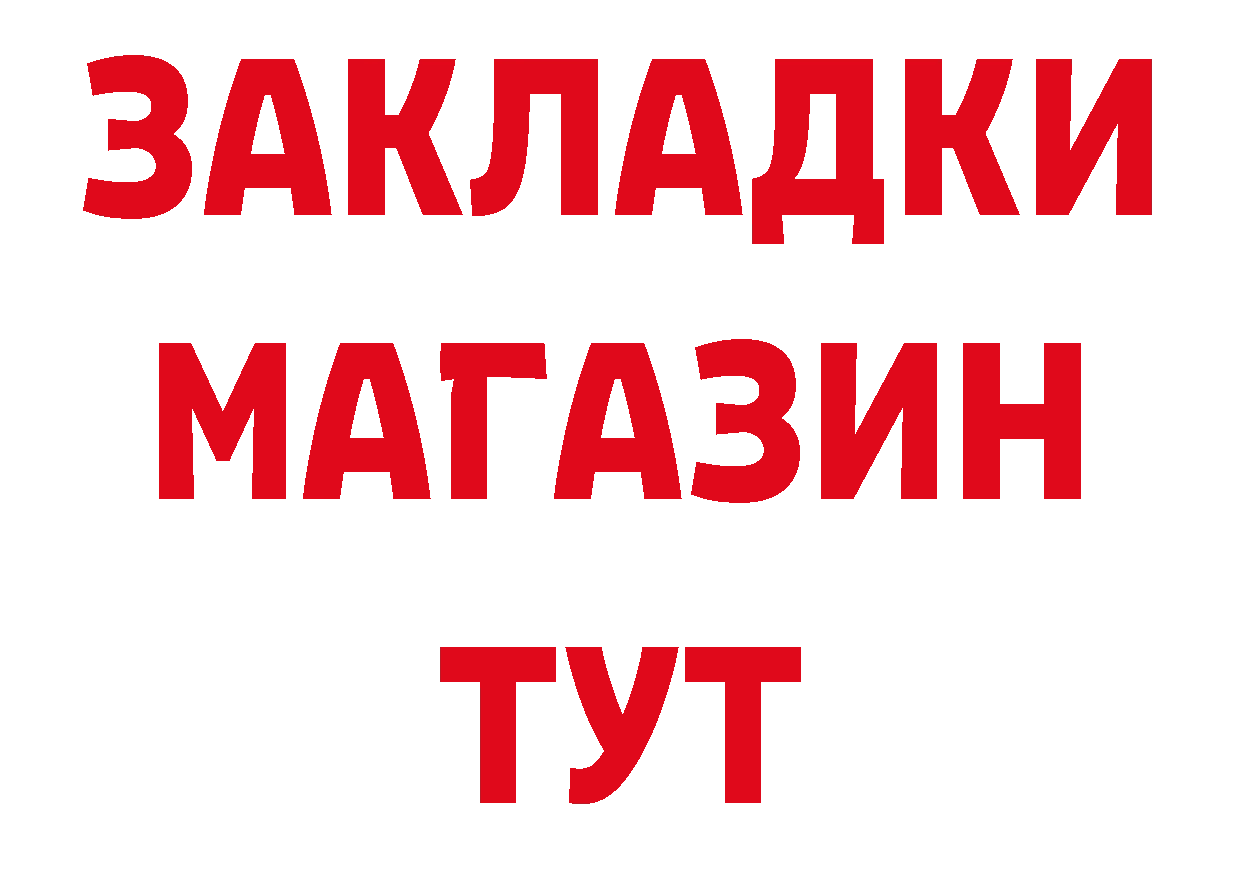 ЗАКЛАДКИ
МАГАЗИН
ТУТ